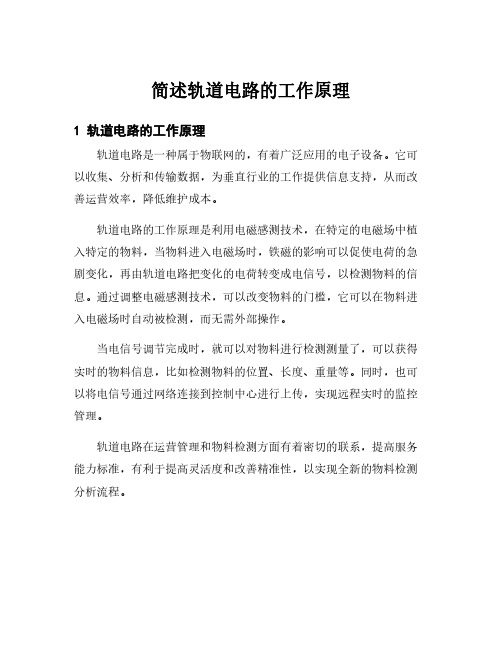 简述轨道电路的工作原理

1 轨道电路的工作原理

轨道电路是一种属于物联网的，有着广泛应用的电子设备。它可以收集、分析和传输数据，为垂直行业的工作提供信息支持，从而改善运营效率，降低维护成本。

轨道电路的工作原理是利用电磁感测技术，在特定的电磁场中植入特定的物料，当物料进入电磁场时，铁磁的影响可以促使电荷的急剧变化，再由轨道电路把变化的电荷转变成电信号，以检测物料的信息。通过调整电磁感测技术，可以改变物料的门槛，它可以在物料进入电磁场时自动被检测，而无需外部操作。

当电信号调节完成时，就可以对物料进行检测测量了，可以获得实时的物料信息，比如检测物料的位置、长度、重量等。同时，也可以将电信号通过网络连接到控制中心进行上传，实现远程实时的监控管理。

轨道电路在运营管理和物料检测方面有着密切的联系，提高服务能力标准，有利于提高灵活度和改善精准性，以实现全新的物料检测分析流程。